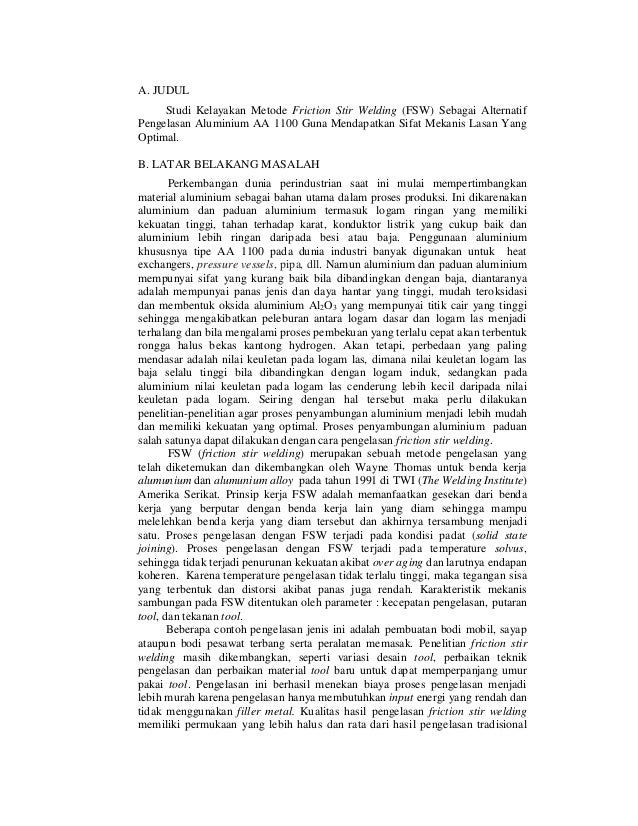 A. JUDUL

Studi Kelayakan Metode Friction Stir Welding (FSW) Sebagai Alternatif Pengelasan Aluminium AA 1100 Guna Mendapatkan Sifat Mekanis Lasan Yang Optimal.

B. LATAR BELAKANG MASALAH

Perkembangan dunia perindustrian saat ini mulai mempertimbangkan material aluminium sebagai bahan utama dalam proses produksi. Ini dikarenakan aluminium dan paduan aluminium termasuk logam ringan yang memiliki kekuatan tinggi, tahan terhadap karat, konduktor listrik yang cukup baik dan aluminium lebih ringan daripada besi atau baja. Penggunaan aluminium khususnya tipe AA 1100 pada dunia industri banyak digunakan untuk heat exchangers, pressure vessels, pipa, dll. Namun aluminium dan paduan aluminium mempunyai sifat yang kurang baik bila dibandingkan dengan baja, diantaranya adalah mempunyai panas jenis dan daya hantar yang tinggi, mudah teroksidasi dan membentuk oksida aluminium $Al_2O_3$ yang mempunyai titik cair yang tinggi sehingga mengakibatkan peleburan antara logam dasar dan logam las menjadi terhalang dan bila mengalami proses pembekuan yang terlalu cepat akan terbentuk rongga halus bekas kantong hydrogen. Akan tetapi, perbedaan yang paling mendasar adalah nilai keuletan pada logam las, dimana nilai keuletan logam las baja selalu tinggi bila dibandingkan dengan logam induk, sedangkan pada aluminium nilai keuletan pada logam las cenderung lebih kecil daripada nilai keuletan pada logam. Seiring dengan hal tersebut maka perlu dilakukan penelitian-penelitian agar proses penyambungan aluminium menjadi lebih mudah dan memiliki kekuatan yang optimal. Proses penyambungan aluminium paduan salah satunya dapat dilakukan dengan cara pengelasan friction stir welding.

FSW (friction stir welding) merupakan sebuah metode pengelasan yang telah diketemukan dan dikembangkan oleh Wayne Thomas untuk benda kerja alumunium dan alumunium alloy pada tahun 1991 di TWI (The Welding Institute) Amerika Serikat. Prinsip kerja FSW adalah memanfaatkan gesekan dari benda kerja yang berputar dengan benda kerja lain yang diam sehingga mampu melelehkan benda kerja yang diam tersebut dan akhirnya tersambung menjadi satu. Proses pengelasan dengan FSW terjadi pada kondisi padat (solid state joining). Proses pengelasan dengan FSW terjadi pada temperature solvus, sehingga tidak terjadi penurunan kekuatan akibat over aging dan larutnya endapan koheren. Karena temperature pengelasan tidak terlalu tinggi, maka tegangan sisa yang terbentuk dan distorsi akibat panas juga rendah. Karakteristik mekanis sambungan pada FSW ditentukan oleh parameter : kecepatan pengelasan, putaran tool, dan tekanan tool.

Beberapa contoh pengelasan jenis ini adalah pembuatan bodi mobil, sayap ataupun bodi pesawat terbang serta peralatan memasak. Penelitian friction stir welding masih dikembangkan, seperti variasi desain tool, perbaikan teknik pengelasan dan perbaikan material tool baru untuk dapat memperpanjang umur pakai tool. Pengelasan ini berhasil menekan biaya proses pengelasan menjadi lebih murah karena pengelasan hanya membutuhkan input energi yang rendah dan tidak menggunakan filler metal. Kualitas hasil pengelasan friction stir welding memiliki permukaan yang lebih halus dan rata dari hasil pengelasan tradisional